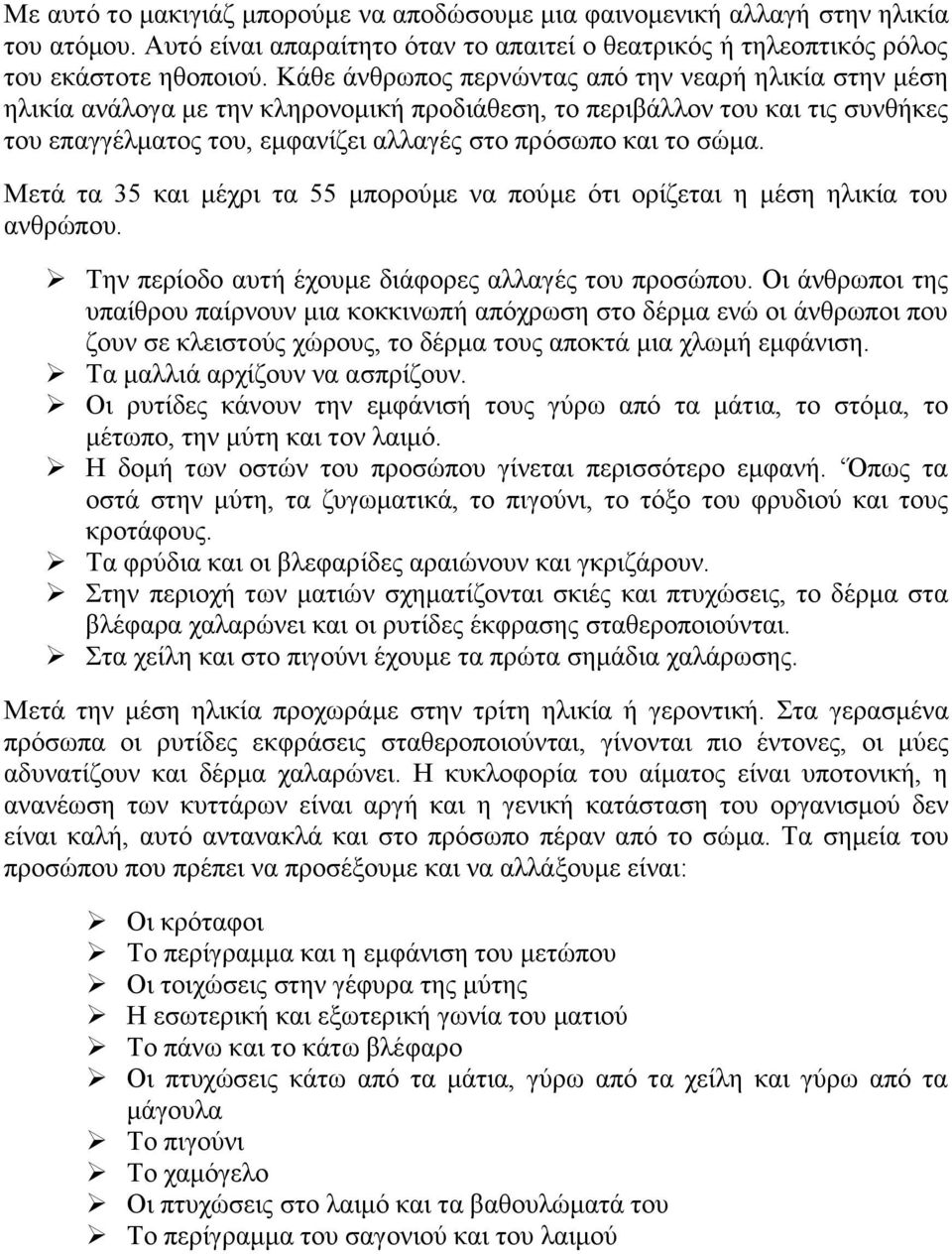 Με αυτό το μακιγιάζ μπορούμε να αποδώσουμε μια φαινομενική αλλαγή στην ηλικία του ατόμου. Αυτό είναι απαραίτητο όταν το απαιτεί ο θεατρικός ή τηλεοπτικός ρόλος του εκάστοτε ηθοποιού. Κάθε άνθρωπος περνώντας από την νεαρή ηλικία στην μέση ηλικία ανάλογα με την κληρονομική προδιάθεση, το περιβάλλον του και τις συνθήκες του επαγγέλματος του, εμφανίζει αλλαγές στο πρόσωπο και το σώμα.

Μετά τα 35 και μέχρι τα 55 μπορούμε να πούμε ότι ορίζεται η μέση ηλικία του ανθρώπου.

➢ Την περίοδο αυτή έχουμε διάφορες αλλαγές του προσώπου. Οι άνθρωποι της υπαίθρου παίρνουν μια κοκκινωπή απόχρωση στο δέρμα ενώ οι άνθρωποι που ζουν σε κλειστούς χώρους, το δέρμα τους αποκτά μια χλωμή εμφάνιση.
➢ Τα μαλλιά αρχίζουν να ασπρίζουν.
➢ Οι ρυτίδες κάνουν την εμφάνισή τους γύρω από τα μάτια, το στόμα, το μέτωπο, την μύτη και τον λαιμό.
➢ Η δομή των οστών του προσώπου γίνεται περισσότερο εμφανή. Όπως τα οστά στην μύτη, τα ζυγωματικά, το πιγούνι, το τόξο του φρυδιού και τους κροτάφους.
➢ Τα φρύδια και οι βλεφαρίδες αραιώνουν και γκριζάρουν.
➢ Στην περιοχή των ματιών σχηματίζονται σκιές και πτυχώσεις, το δέρμα στα βλέφαρα χαλαρώνει και οι ρυτίδες έκφρασης σταθεροποιούνται.
➢ Στα χείλη και στο πιγούνι έχουμε τα πρώτα σημάδια χαλάρωσης.

Μετά την μέση ηλικία προχωράμε στην τρίτη ηλικία ή γεροντική. Στα γερασμένα πρόσωπα οι ρυτίδες εκφράσεις σταθεροποιούνται, γίνονται πιο έντονες, οι μύες αδυνατίζουν και δέρμα χαλαρώνει. Η κυκλοφορία του αίματος είναι υποτονική, η ανανέωση των κυττάρων είναι αργή και η γενική κατάσταση του οργανισμού δεν είναι καλή, αυτό αντανακλά και στο πρόσωπο πέραν από το σώμα. Τα σημεία του προσώπου που πρέπει να προσέξουμε και να αλλάξουμε είναι:

➢ Οι κρόταφοι
➢ Το περίγραμμα και η εμφάνιση του μετώπου
➢ Οι τοιχώσεις στην γέφυρα της μύτης
➢ Η εσωτερική και εξωτερική γωνία του ματιού
➢ Το πάνω και το κάτω βλέφαρο
➢ Οι πτυχώσεις κάτω από τα μάτια, γύρω από τα χείλη και γύρω από τα μάγουλα
➢ Το πιγούνι
➢ Το χαμόγελο
➢ Οι πτυχώσεις στο λαιμό και τα βαθουλώματά του
➢ Το περίγραμμα του σαγονιού και του λαιμού